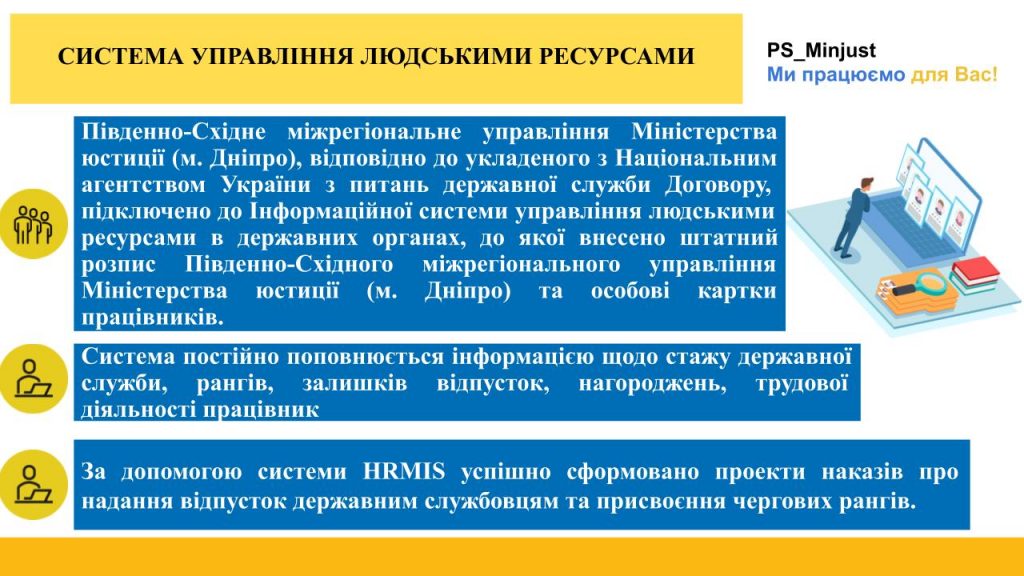 СИСТЕМА УПРАВЛІННЯ ЛЮДСЬКИМИ РЕСУРСАМИ

PS_Minjust
Ми працюємо для Вас!

Південно-Східне міжрегіональне управління Міністерства юстиції (м. Дніпро), відповідно до укладеного з Національним агентством України з питань державної служби Договору, підключено до Інформаційної системи управління людськими ресурсами в державних органах, до якої внесено штатний розпис Південно-Східного міжрегіонального управління Міністерства юстиції (м. Дніпро) та особові картки працівників.

Система постійно поповнюється інформацією щодо стажу державної служби, рангів, залишків відпусток, нагороджень, трудової діяльності працівник

За допомогою системи HRMIS успішно сформовано проекти наказів про надання відпусток державним службовцям та присвоєння чергових рангів.